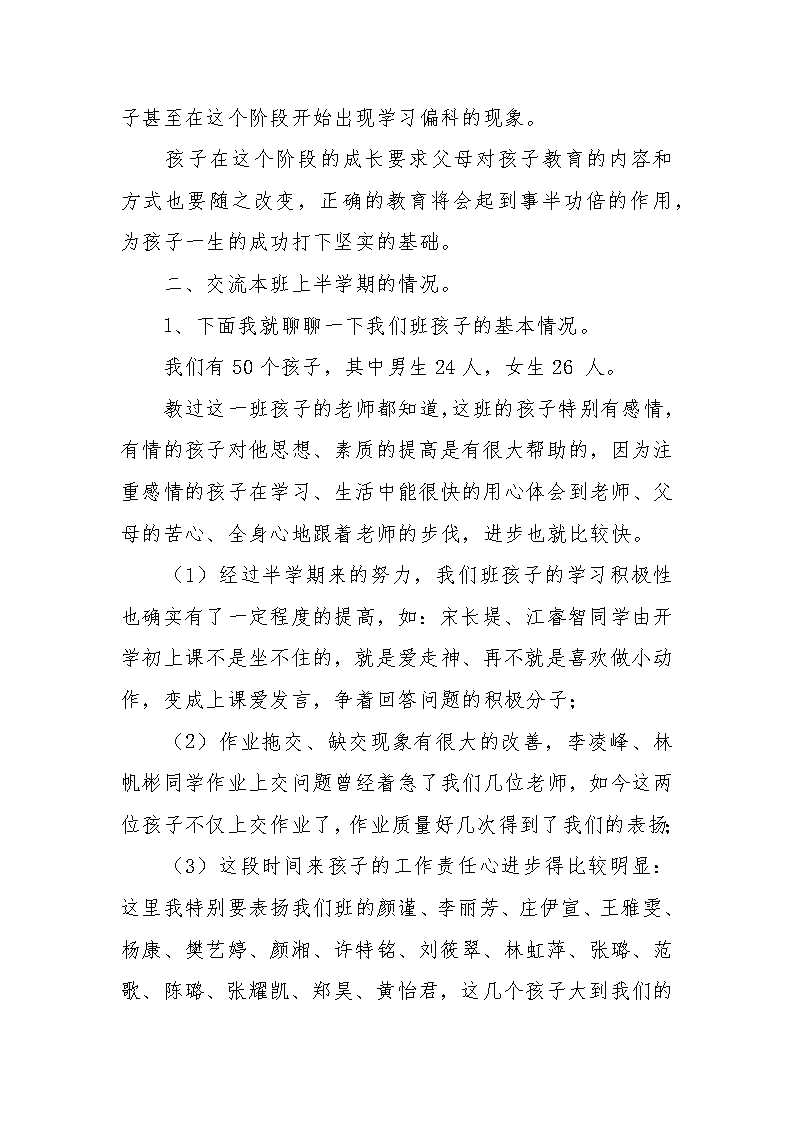 子甚至在这个阶段开始出现学习偏科的现象。

孩子在这个阶段的成长要求父母对孩子教育的内容和方式也要随之改变，正确的教育将会起到事半功倍的作用，为孩子一生的成功打下坚实的基础。

二、交流本班上半学期的情况。

1、下面我就聊聊一下我们班孩子的基本情况。

我们有 50 个孩子，其中男生 24 人，女生 26 人。

教过这一班孩子的老师都知道，这班的孩子特别有感情，有情的孩子对他思想、素质的提高是有很大帮助的，因为注重感情的孩子在学习、生活中能很快的用心体会到老师、父母的苦心、全身心地跟着老师的步伐，进步也就比较快。

（1）经过半学期来的努力，我们班孩子的学习积极性也确实有了一定程度的提高，如：宋长堤、江睿智同学由开学初上课不是坐不住的，就是爱走神、再不就是喜欢做小动作，变成上课爱发言，争着回答问题的积极分子；

（2）作业拖交、缺交现象有很大的改善，李凌峰、林帆彬同学作业上交问题曾经着急了我们几位老师，如今这两位孩子不仅上交作业了，作业质量好几次得到了我们的表扬；

（3）这段时间来孩子的工作责任心进步得比较明显：这里我特别要表扬我们班的颜谨、李丽芳、庄伊宣、王雅雯、杨康、樊艺婷、颜湘、许特铭、刘筱翠、林虹萍、张璐、范歌、陈璐、张耀凯、郑昊、黄怡君，这几个孩子大到我们的